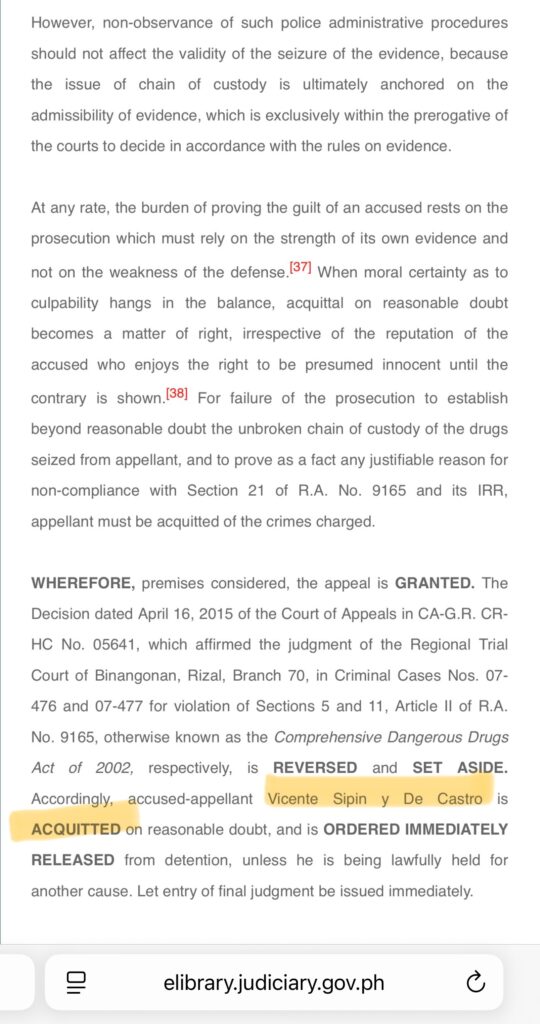 However, non-observance of such police administrative procedures should not affect the validity of the seizure of the evidence, because the issue of chain of custody is ultimately anchored on the admissibility of evidence, which is exclusively within the prerogative of the courts to decide in accordance with the rules on evidence.

At any rate, the burden of proving the guilt of an accused rests on the prosecution which must rely on the strength of its own evidence and not on the weakness of the defense.[37] When moral certainty as to culpability hangs in the balance, acquittal on reasonable doubt becomes a matter of right, irrespective of the reputation of the accused who enjoys the right to be presumed innocent until the contrary is shown.[38] For failure of the prosecution to establish beyond reasonable doubt the unbroken chain of custody of the drugs seized from appellant, and to prove as a fact any justifiable reason for non-compliance with Section 21 of R.A. No. 9165 and its IRR, appellant must be acquitted of the crimes charged.

WHEREFORE, premises considered, the appeal is GRANTED. The Decision dated April 16, 2015 of the Court of Appeals in CA-G.R. CR-HC No. 05641, which affirmed the judgment of the Regional Trial Court of Binangonan, Rizal, Branch 70, in Criminal Cases Nos. 07-476 and 07-477 for violation of Sections 5 and 11, Article II of R.A. No. 9165, otherwise known as the Comprehensive Dangerous Drugs Act of 2002, respectively, is REVERSED and SET ASIDE. Accordingly, accused-appellant Vicente Sipin y De Castro is ACQUITTED on reasonable doubt, and is ORDERED IMMEDIATELY RELEASED from detention, unless he is being lawfully held for another cause. Let entry of final judgment be issued immediately.

elibrary.judiciary.gov.ph